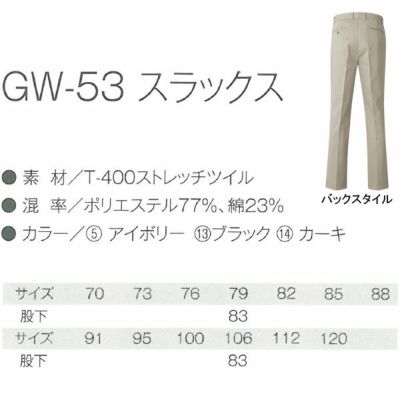 GW-53 スラックス

バックスタイル

● 素 材／T-400ストレッチツイル
● 混 率／ポリエステル77%、綿23%
● カラー／⑤ アイボリー ⑬ブラック ⑭ カーキ

| サイズ | 70 | 73 | 76 | 79 | 82 | 85 | 88 |
|---|---|---|---|---|---|---|---|
| 股下 | | | | 83 | | | |
| サイズ | 91 | 95 | 100 | 106 | 112 | 120 | |
| 股下 | | | | 83 | | | |